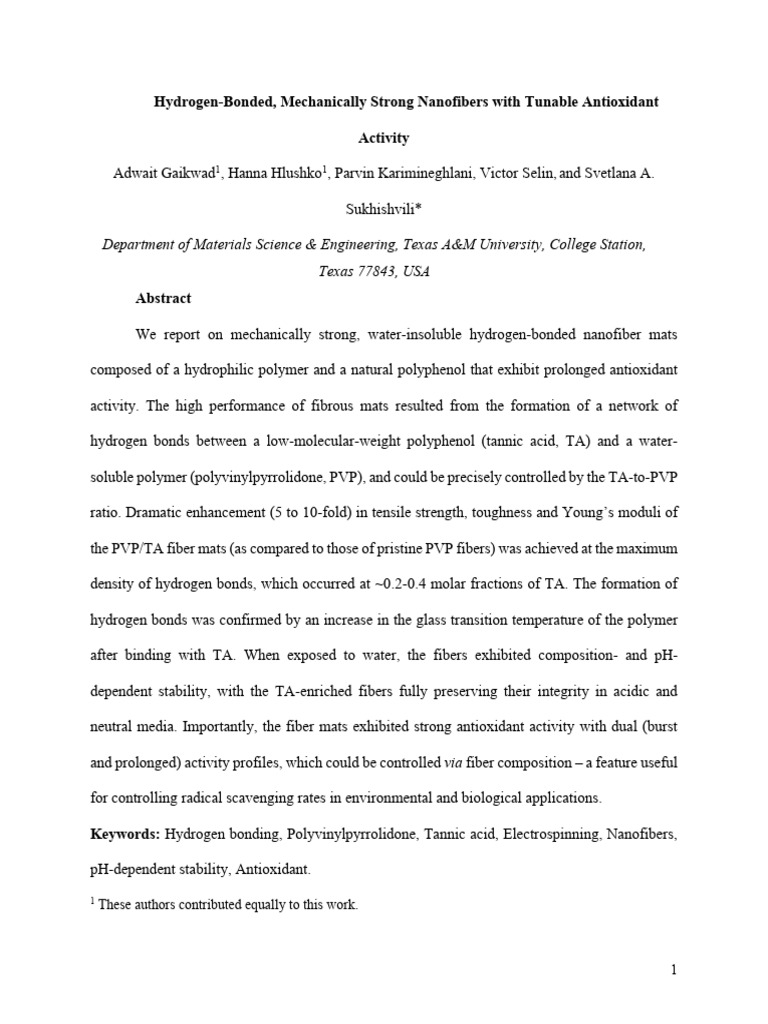 Hydrogen-Bonded, Mechanically Strong Nanofibers with Tunable Antioxidant Activity

Adwait Gaikwad$^1$, Hanna Hlushko$^1$, Parvin Karimineghlani, Victor Selin, and Svetlana A. Sukhishvili*

Department of Materials Science & Engineering, Texas A&M University, College Station, Texas 77843, USA

Abstract

We report on mechanically strong, water-insoluble hydrogen-bonded nanofiber mats composed of a hydrophilic polymer and a natural polyphenol that exhibit prolonged antioxidant activity. The high performance of fibrous mats resulted from the formation of a network of hydrogen bonds between a low-molecular-weight polyphenol (tannic acid, TA) and a water-soluble polymer (polyvinylpyrrolidone, PVP), and could be precisely controlled by the TA-to-PVP ratio. Dramatic enhancement (5 to 10-fold) in tensile strength, toughness and Young's moduli of the PVP/TA fiber mats (as compared to those of pristine PVP fibers) was achieved at the maximum density of hydrogen bonds, which occurred at ~0.2-0.4 molar fractions of TA. The formation of hydrogen bonds was confirmed by an increase in the glass transition temperature of the polymer after binding with TA. When exposed to water, the fibers exhibited composition- and pH-dependent stability, with the TA-enriched fibers fully preserving their integrity in acidic and neutral media. Importantly, the fiber mats exhibited strong antioxidant activity with dual (burst and prolonged) activity profiles, which could be controlled via fiber composition – a feature useful for controlling radical scavenging rates in environmental and biological applications.

Keywords: Hydrogen bonding, Polyvinylpyrrolidone, Tannic acid, Electrospinning, Nanofibers, pH-dependent stability, Antioxidant.

$^1$ These authors contributed equally to this work.

1